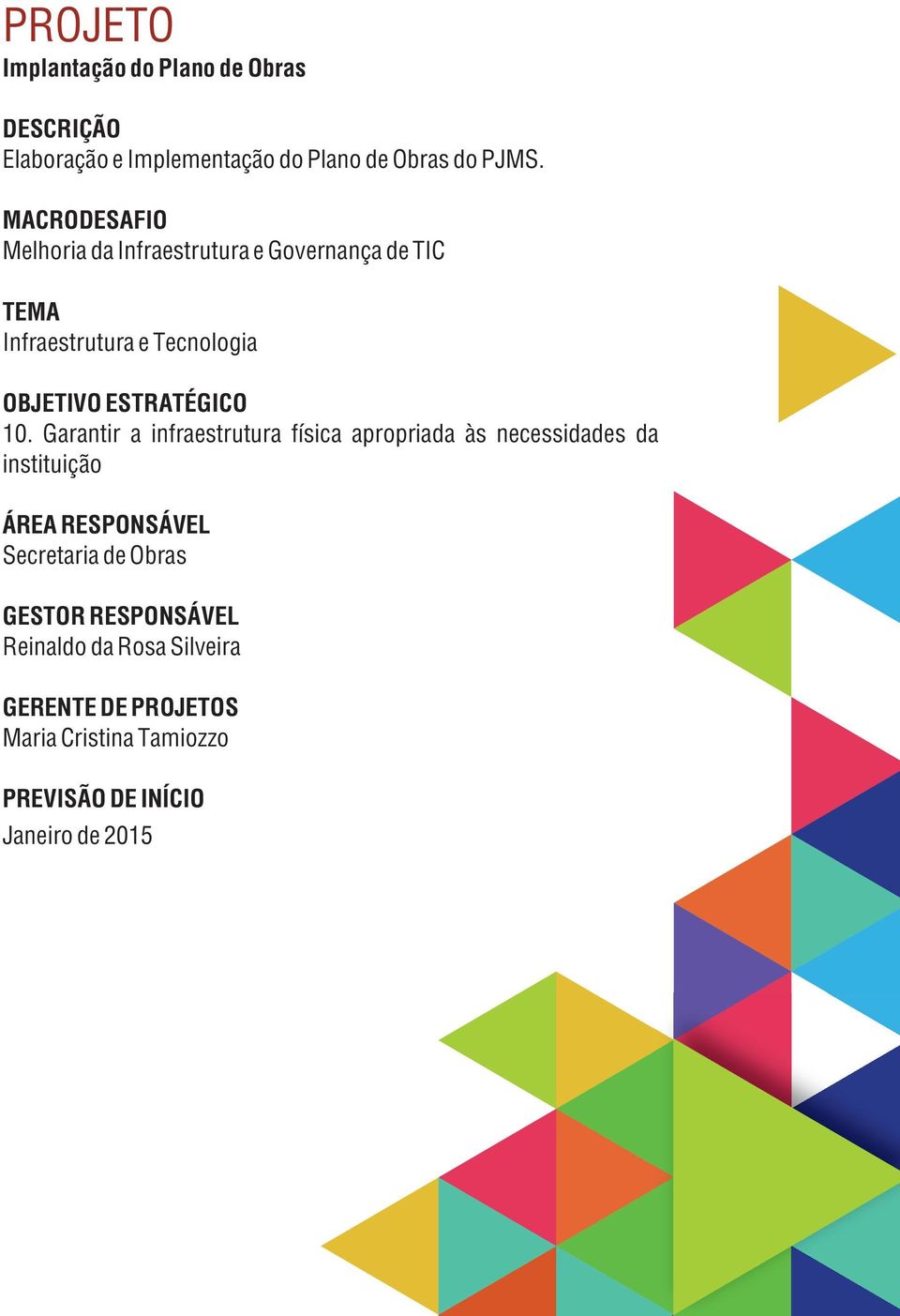 PROJETO
Implantação do Plano de Obras

DESCRIÇÃO
Elaboração e Implementação do Plano de Obras do PJMS.

MACRODESAFIO
Melhoria da Infraestrutura e Governança de TIC

TEMA
Infraestrutura e Tecnologia

OBJETIVO ESTRATÉGICO
10. Garantir a infraestrutura física apropriada às necessidades da instituição

ÁREA RESPONSÁVEL
Secretaria de Obras

GESTOR RESPONSÁVEL
Reinaldo da Rosa Silveira

GERENTE DE PROJETOS
Maria Cristina Tamiozzo

PREVISÃO DE INÍCIO
Janeiro de 2015